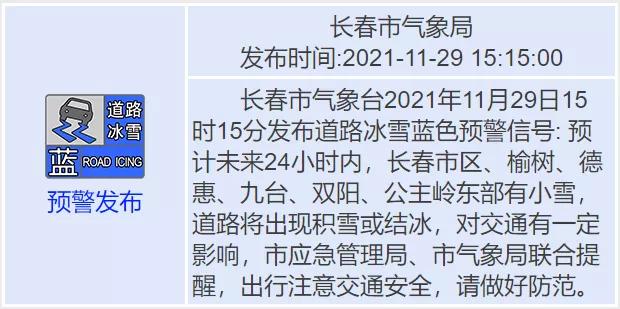 道路冰雪
蓝 ROAD ICING
预警发布

长春市气象局
发布时间:2021-11-29 15:15:00

长春市气象台2021年11月29日15时15分发布道路冰雪蓝色预警信号: 预计未来24小时内，长春市区、榆树、德惠、九台、双阳、公主岭东部有小雪，道路将出现积雪或结冰，对交通有一定影响，市应急管理局、市气象局联合提醒，出行注意交通安全，请做好防范。